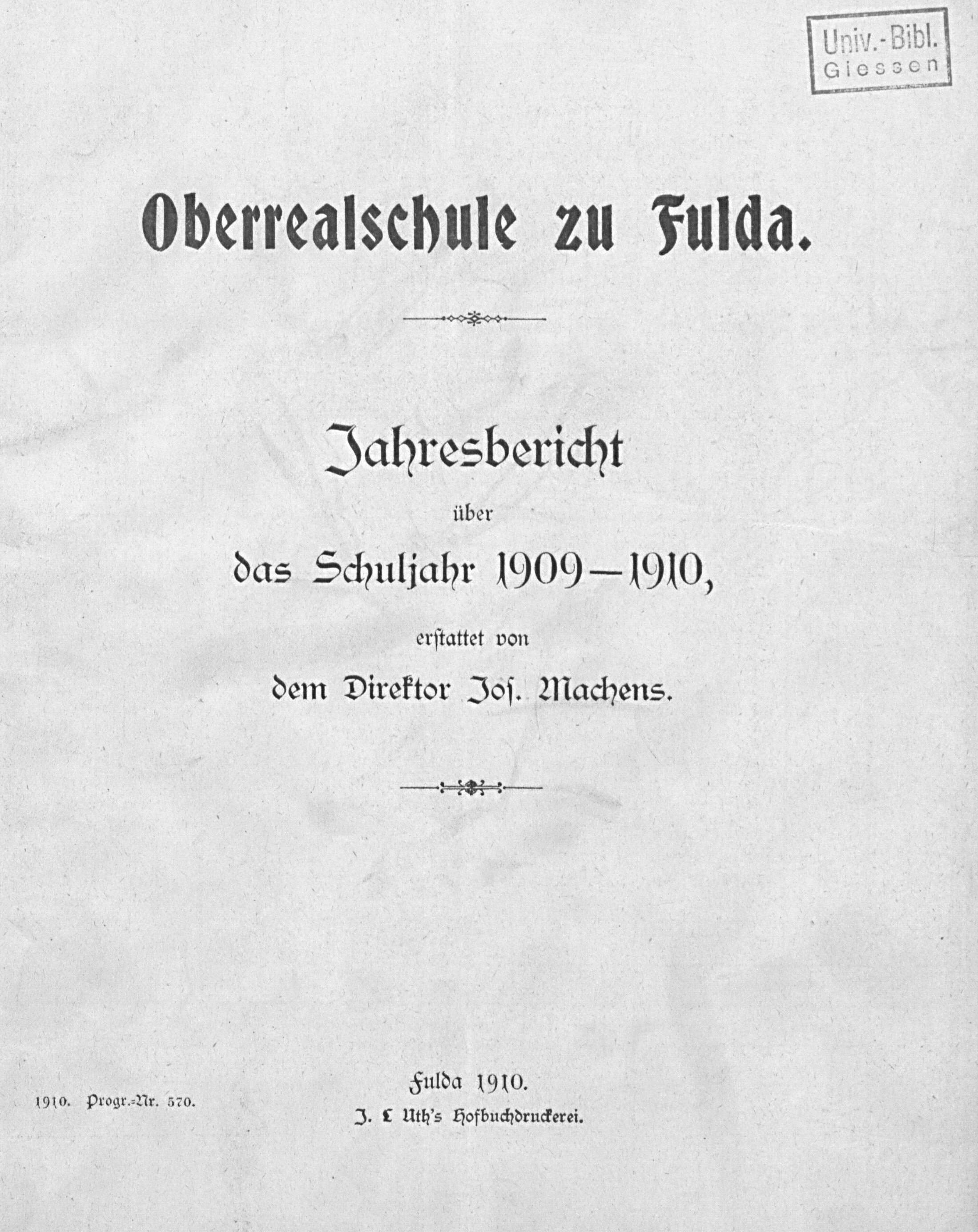 Univ.-Bibl. Giessen

Oberrealschule zu Fulda.

Jahresbericht

über

das Schuljahr 1909—1910,

erſtattet von

dem Direktor Joſ. Machens.

1910. Progr.-Nr. 570.

Fulda 1910.

J. L. Uth's Hofbuchdruckerei.